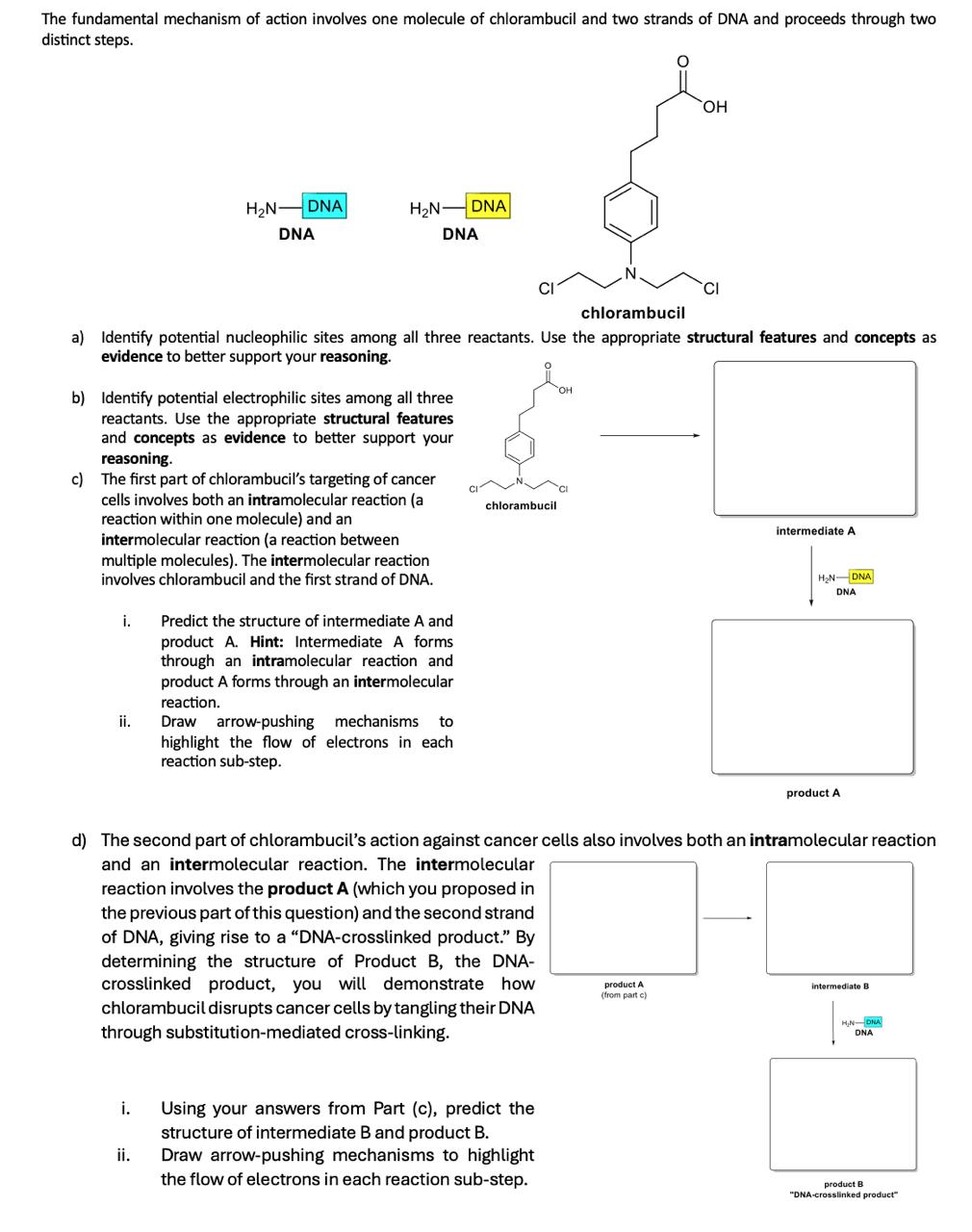 The fundamental mechanism of action involves one molecule of chlorambucil and two strands of DNA and proceeds through two distinct steps.

$H_2N$—DNA
DNA

$H_2N$—DNA
DNA

O
OH
N
Cl
Cl
chlorambucil

a) Identify potential nucleophilic sites among all three reactants. Use the appropriate **structural features** and **concepts** as **evidence** to better support your **reasoning**.

b) Identify potential electrophilic sites among all three reactants. Use the appropriate **structural features** and **concepts** as **evidence** to better support your **reasoning**.

c) The first part of chlorambucil's targeting of cancer cells involves both an **intra**molecular reaction (a reaction within one molecule) and an **inter**molecular reaction (a reaction between multiple molecules). The **inter**molecular reaction involves chlorambucil and the first strand of DNA.

i. Predict the structure of intermediate A and product A. **Hint:** Intermediate A forms through an **intra**molecular reaction and product A forms through an **inter**molecular reaction.

ii. Draw arrow-pushing mechanisms to highlight the flow of electrons in each reaction sub-step.

O
OH
N
Cl
Cl
chlorambucil

intermediate A

$H_2N$—DNA
DNA

product A

d) The second part of chlorambucil's action against cancer cells also involves both an **intra**molecular reaction and an **inter**molecular reaction. The **inter**molecular reaction involves the **product A** (which you proposed in the previous part of this question) and the second strand of DNA, giving rise to a "DNA-crosslinked product." By determining the structure of Product B, the DNA-crosslinked product, you will demonstrate how chlorambucil disrupts cancer cells by tangling their DNA through substitution-mediated cross-linking.

i. Using your answers from Part (c), predict the structure of intermediate B and product B.

ii. Draw arrow-pushing mechanisms to highlight the flow of electrons in each reaction sub-step.

product A
(from part c)

intermediate B

$H_2N$—DNA
DNA

product B
"DNA-crosslinked product"